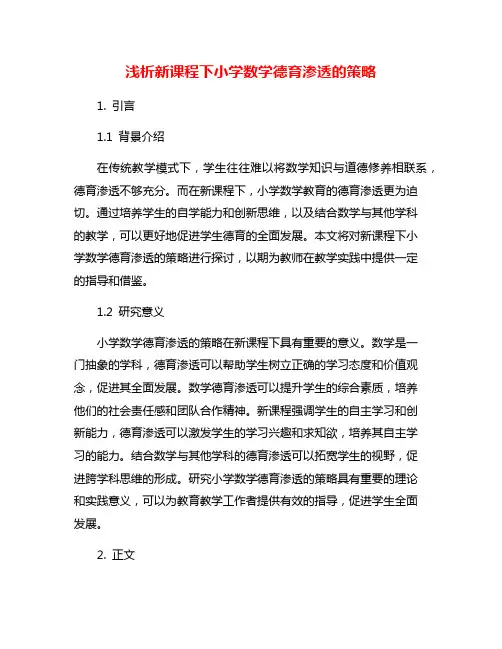 浅析新课程下小学数学德育渗透的策略

1. 引言

1.1 背景介绍

在传统教学模式下，学生往往难以将数学知识与道德修养相联系，德育渗透不够充分。而在新课程下，小学数学教育的德育渗透更为迫切。通过培养学生的自学能力和创新思维，以及结合数学与其他学科的教学，可以更好地促进学生德育的全面发展。本文将对新课程下小学数学德育渗透的策略进行探讨，以期为教师在教学实践中提供一定的指导和借鉴。

1.2 研究意义

小学数学德育渗透的策略在新课程下具有重要的意义。数学是一门抽象的学科，德育渗透可以帮助学生树立正确的学习态度和价值观念，促进其全面发展。数学德育渗透可以提升学生的综合素质，培养他们的社会责任感和团队合作精神。新课程强调学生的自主学习和创新能力，德育渗透可以激发学生的学习兴趣和求知欲，培养其自主学习的能力。结合数学与其他学科的德育渗透可以拓宽学生的视野，促进跨学科思维的形成。研究小学数学德育渗透的策略具有重要的理论和实践意义，可以为教育教学工作者提供有效的指导，促进学生全面发展。

2. 正文